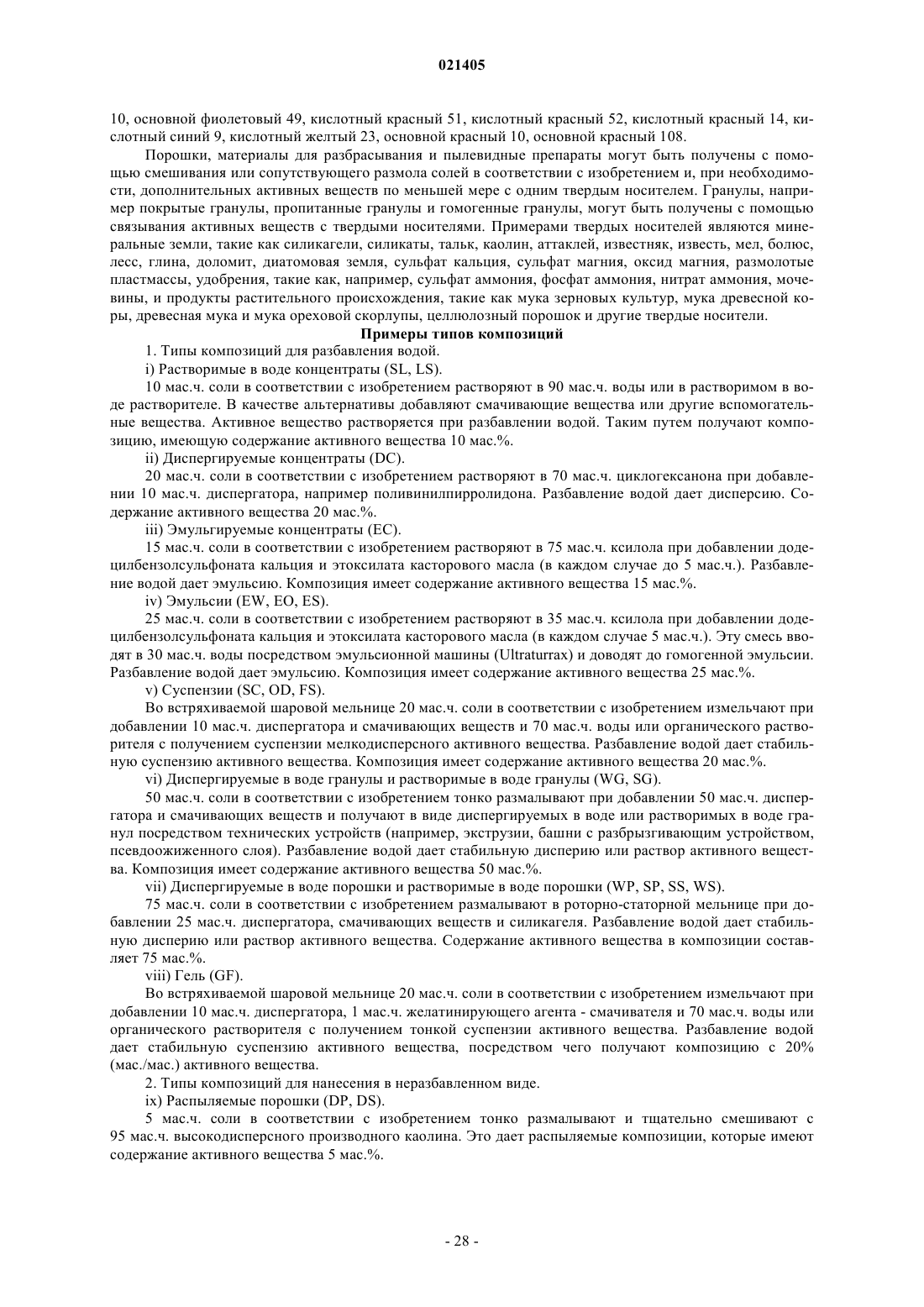 021405

10, основной фиолетовый 49, кислотный красный 51, кислотный красный 52, кислотный красный 14, кислотный синий 9, кислотный желтый 23, основной красный 10, основной красный 108.

Порошки, материалы для разбрасывания и пылевидные препараты могут быть получены с помощью смешивания или сопутствующего размола солей в соответствии с изобретением и, при необходимости, дополнительных активных веществ по меньшей мере с одним твердым носителем. Гранулы, например покрытые гранулы, пропитанные гранулы и гомогенные гранулы, могут быть получены с помощью связывания активных веществ с твердыми носителями. Примерами твердых носителей являются минеральные земли, такие как силикагели, силикаты, тальк, каолин, аттаклей, известняк, известь, мел, болюс, лесс, глина, доломит, диатомовая земля, сульфат кальция, сульфат магния, оксид магния, размолотые пластмассы, удобрения, такие как, например, сульфат аммония, фосфат аммония, нитрат аммония, мочевины, и продукты растительного происхождения, такие как мука зерновых культур, мука древесной коры, древесная мука и мука ореховой скорлупы, целлюлозный порошок и другие твердые носители.

Примеры типов композиций

1. Типы композиций для разбавления водой.

i) Растворимые в воде концентраты (SL, LS).

10 мас.ч. соли в соответствии с изобретением растворяют в 90 мас.ч. воды или в растворимом в воде растворителе. В качестве альтернативы добавляют смачивающие вещества или другие вспомогательные вещества. Активное вещество растворяется при разбавлении водой. Таким путем получают композицию, имеющую содержание активного вещества 10 мас.%.

ii) Диспергируемые концентраты (DC).

20 мас.ч. соли в соответствии с изобретением растворяют в 70 мас.ч. циклогексанона при добавлении 10 мас.ч. диспергатора, например поливинилпирролидона. Разбавление водой дает дисперсию. Содержание активного вещества 20 мас.%.

iii) Эмульгируемые концентраты (EC).

15 мас.ч. соли в соответствии с изобретением растворяют в 75 мас.ч. ксилола при добавлении додецилбензолсульфоната кальция и этоксилата касторового масла (в каждом случае до 5 мас.ч.). Разбавление водой дает эмульсию. Композиция имеет содержание активного вещества 15 мас.%.

iv) Эмульсии (EW, EO, ES).

25 мас.ч. соли в соответствии с изобретением растворяют в 35 мас.ч. ксилола при добавлении додецилбензолсульфоната кальция и этоксилата касторового масла (в каждом случае 5 мас.ч.). Эту смесь вводят в 30 мас.ч. воды посредством эмульсионной машины (Ultraturrax) и доводят до гомогенной эмульсии. Разбавление водой дает эмульсию. Композиция имеет содержание активного вещества 25 мас.%.

v) Суспензии (SC, OD, FS).

Во встряхиваемой шаровой мельнице 20 мас.ч. соли в соответствии с изобретением измельчают при добавлении 10 мас.ч. диспергатора и смачивающих веществ и 70 мас.ч. воды или органического растворителя с получением суспензии мелкодисперсного активного вещества. Разбавление водой дает стабильную суспензию активного вещества. Композиция имеет содержание активного вещества 20 мас.%.

vi) Диспергируемые в воде гранулы и растворимые в воде гранулы (WG, SG).

50 мас.ч. соли в соответствии с изобретением тонко размалывают при добавлении 50 мас.ч. диспергатора и смачивающих веществ и получают в виде диспергируемых в воде или растворимых в воде гранул посредством технических устройств (например, экструзии, башни с разбрызгивающим устройством, псевдоожиженного слоя). Разбавление водой дает стабильную дисперию или раствор активного вещества. Композиция имеет содержание активного вещества 50 мас.%.

vii) Диспергируемые в воде порошки и растворимые в воде порошки (WP, SP, SS, WS).

75 мас.ч. соли в соответствии с изобретением размалывают в роторно-статорной мельнице при добавлении 25 мас.ч. диспергатора, смачивающих веществ и силикагеля. Разбавление водой дает стабильную дисперию или раствор активного вещества. Содержание активного вещества в композиции составляет 75 мас.%.

viii) Гель (GF).

Во встряхиваемой шаровой мельнице 20 мас.ч. соли в соответствии с изобретением измельчают при добавлении 10 мас.ч. диспергатора, 1 мас.ч. желатинирующего агента - смачивателя и 70 мас.ч. воды или органического растворителя с получением тонкой суспензии активного вещества. Разбавление водой дает стабильную суспензию активного вещества, посредством чего получают композицию с 20% (мас./мас.) активного вещества.

2. Типы композиций для нанесения в неразбавленном виде.

ix) Распыляемые порошки (DP, DS).

5 мас.ч. соли в соответствии с изобретением тонко размалывают и тщательно смешивают с 95 мас.ч. высокодисперсного производного каолина. Это дает распыляемые композиции, которые имеют содержание активного вещества 5 мас.%.

- 28 -